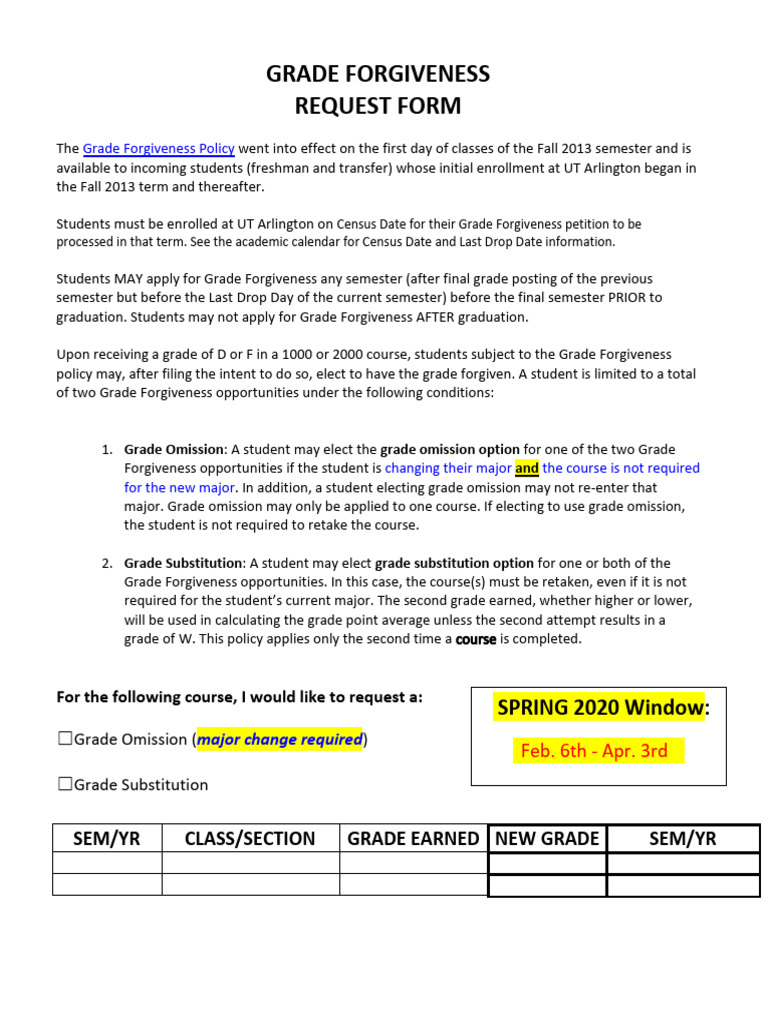 GRADE FORGIVENESS
REQUEST FORM

The Grade Forgiveness Policy went into effect on the first day of classes of the Fall 2013 semester and is available to incoming students (freshman and transfer) whose initial enrollment at UT Arlington began in the Fall 2013 term and thereafter.

Students must be enrolled at UT Arlington on Census Date for their Grade Forgiveness petition to be processed in that term. See the academic calendar for Census Date and Last Drop Date information.

Students MAY apply for Grade Forgiveness any semester (after final grade posting of the previous semester but before the Last Drop Day of the current semester) before the final semester PRIOR to graduation. Students may not apply for Grade Forgiveness AFTER graduation.

Upon receiving a grade of D or F in a 1000 or 2000 course, students subject to the Grade Forgiveness policy may, after filing the intent to do so, elect to have the grade forgiven. A student is limited to a total of two Grade Forgiveness opportunities under the following conditions:

1. Grade Omission: A student may elect the grade omission option for one of the two Grade Forgiveness opportunities if the student is changing their major and the course is not required for the new major. In addition, a student electing grade omission may not re-enter that major. Grade omission may only be applied to one course. If electing to use grade omission, the student is not required to retake the course.

2. Grade Substitution: A student may elect grade substitution option for one or both of the Grade Forgiveness opportunities. In this case, the course(s) must be retaken, even if it is not required for the student's current major. The second grade earned, whether higher or lower, will be used in calculating the grade point average unless the second attempt results in a grade of W. This policy applies only the second time a course is completed.

For the following course, I would like to request a:

☐Grade Omission (major change required)

☐Grade Substitution

SPRING 2020 Window:
Feb. 6th - Apr. 3rd

| SEM/YR | CLASS/SECTION | GRADE EARNED | NEW GRADE | SEM/YR |
|---|---|---|---|---|
| | | | | |
| | | | | |